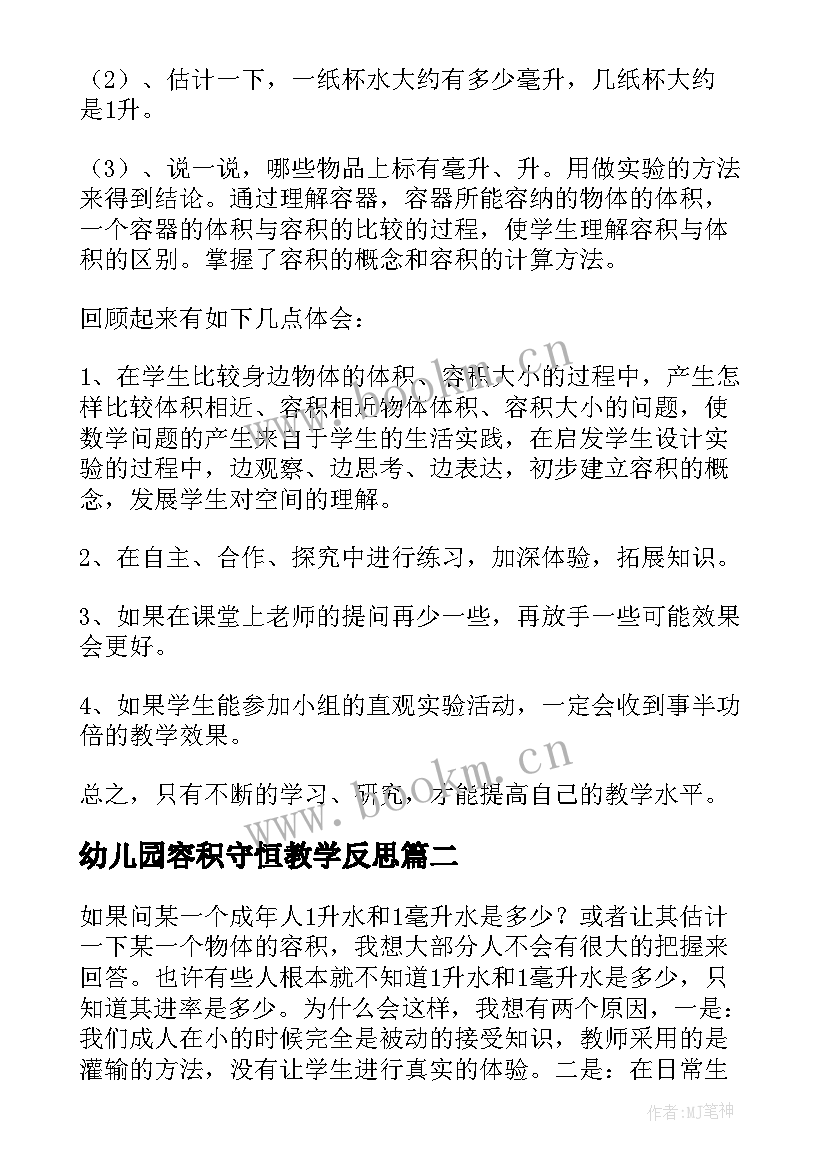 （2）、估计一下，一纸杯水大约有多少毫升，几纸杯大约是1升。

（3）、说一说，哪些物品上标有毫升、升。用做实验的方法来得到结论。通过理解容器，容器所能容纳的物体的体积，一个容器的体积与容积的比较的过程，使学生理解容积与体积的区别。掌握了容积的概念和容积的计算方法。

回顾起来有如下几点体会：

1、在学生比较身边物体的体积、容积大小的过程中，产生怎样比较体积相近、容积相近物体体积、容积大小的问题，使数学问题的产生来自于学生的生活实践，在启发学生设计实验的过程中，边观察、边思考、边表达，初步建立容积的概念，发展学生对空间的理解。

2、在自主、合作、探究中进行练习，加深体验，拓展知识。

3、如果在课堂上老师的提问再少一些，再放手一些可能效果会更好。

4、如果学生能参加小组的直观实验活动，一定会收到事半功倍的教学效果。

总之，只有不断的学习、研究，才能提高自己的教学水平。

幼儿园容积守恒教学反思篇二

如果问某一个成年人1升水和1毫升水是多少？或者让其估计一下某一个物体的容积，我想大部分人不会有很大的把握来回答。也许有些人根本就不知道1升水和1毫升水是多少，只知道其进率是多少。为什么会这样，我想有两个原因，一是：我们成人在小的时候完全是被动的接受知识，教师采用的是灌输的方法，没有让学生进行真实的体验。二是：在日常生

www.bookm.cn

www.bookm.cn

作者:MJ笔神